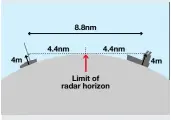 8.8nm

4.4nm

4.4nm

4m

4m

Limit of radar horizon